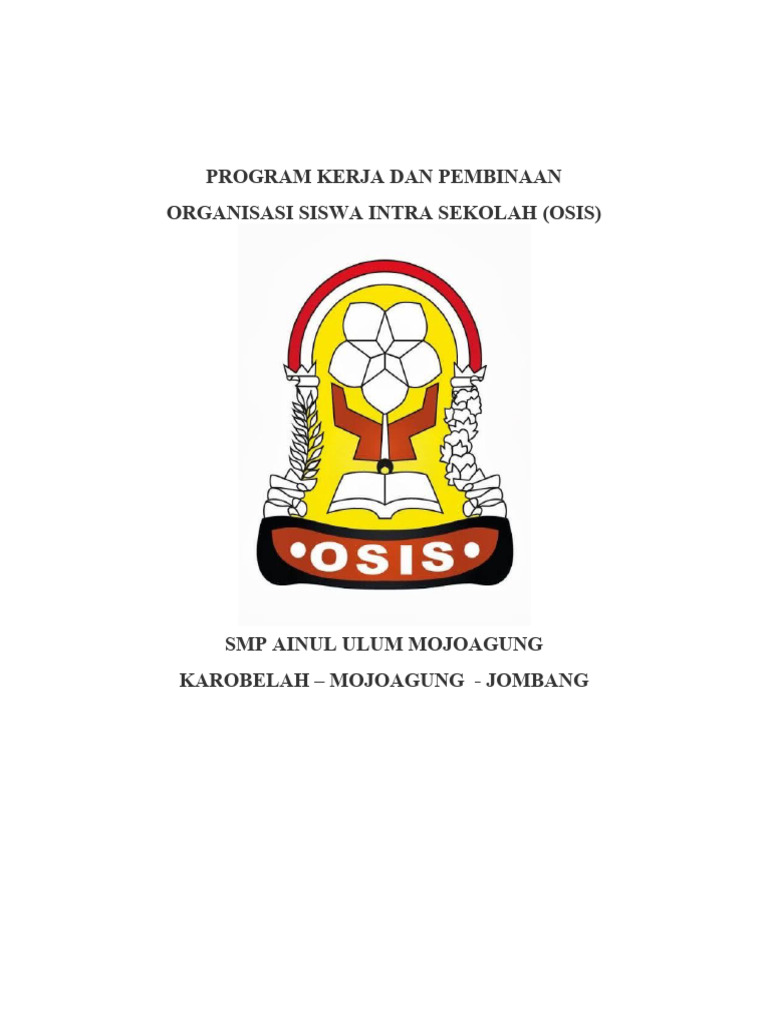 PROGRAM KERJA DAN PEMBINAAN
ORGANISASI SISWA INTRA SEKOLAH (OSIS)

•OSIS•

SMP AINUL ULUM MOJOAGUNG
KAROBELAH – MOJOAGUNG - JOMBANG